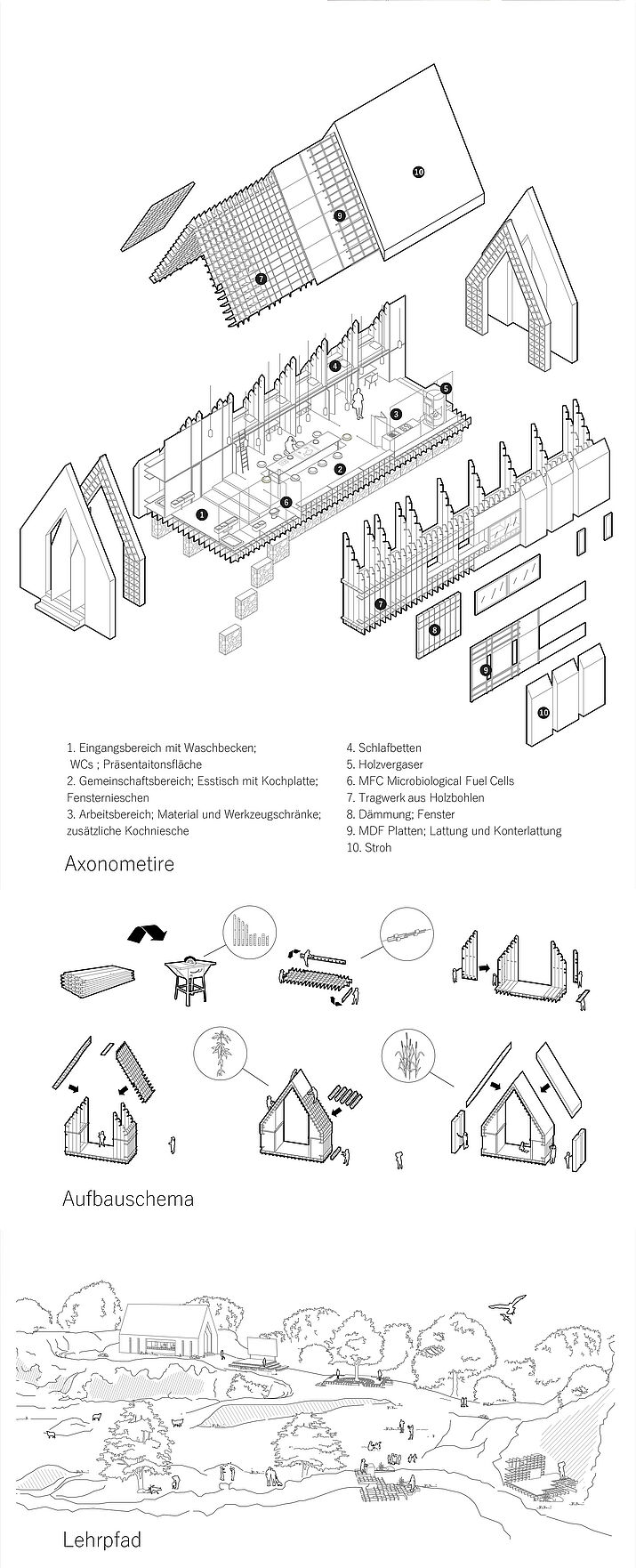 10
9
7
4
5
3
2
6
1
7
8
9
10

1. Eingangsbereich mit Waschbecken; WCs ; Präsentaitonsfläche
2. Gemeinschaftsbereich; Esstisch mit Kochplatte; Fensternieschen
3. Arbeitsbereich; Material und Werkzeugschränke; zusätzliche Kochniesche

4. Schlafbetten
5. Holzvergaser
6. MFC Microbiological Fuel Cells
7. Tragwerk aus Holzbohlen
8. Dämmung; Fenster
9. MDF Platten; Lattung und Konterlattung
10. Stroh

Axonometire

Aufbauschema

Lehrpfad